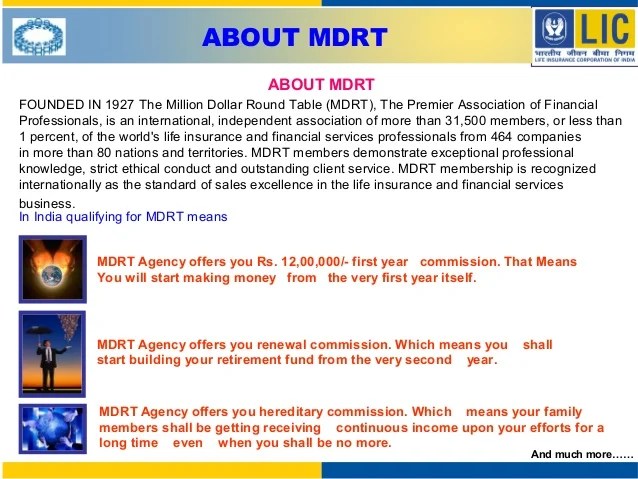 ABOUT MDRT

LIC
भारतीय जीवन बीमा निगम
LIFE INSURANCE CORPORATION OF INDIA

ABOUT MDRT

FOUNDED IN 1927 The Million Dollar Round Table (MDRT), The Premier Association of Financial Professionals, is an international, independent association of more than 31,500 members, or less than 1 percent, of the world's life insurance and financial services professionals from 464 companies in more than 80 nations and territories. MDRT members demonstrate exceptional professional knowledge, strict ethical conduct and outstanding client service. MDRT membership is recognized internationally as the standard of sales excellence in the life insurance and financial services business.

In India qualifying for MDRT means

MDRT Agency offers you Rs. 12,00,000/- first year commission. That Means You will start making money from the very first year itself.

MDRT Agency offers you renewal commission. Which means you shall start building your retirement fund from the very second year.

MDRT Agency offers you hereditary commission. Which means your family members shall be getting receiving continuous income upon your efforts for a long time even when you shall be no more.

And much more……